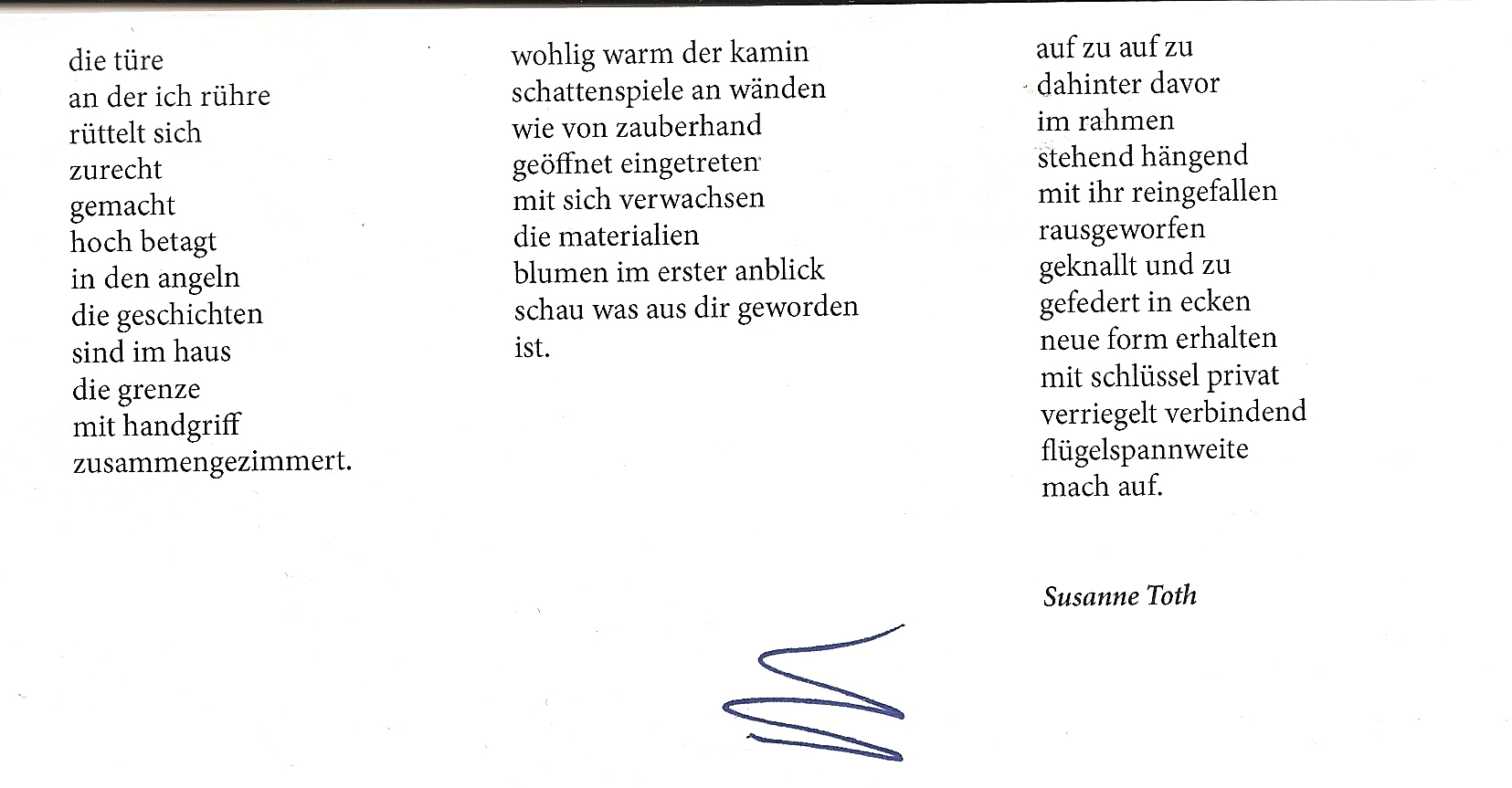 die türe
an der ich rühre
rüttelt sich
zurecht
gemacht
hoch betagt
in den angeln
die geschichten
sind im haus
die grenze
mit handgriff
zusammengezimmert.

wohlig warm der kamin
schattenspiele an wänden
wie von zauberhand
geöffnet eingetreten
mit sich verwachsen
die materialien
blumen im erster anblick
schau was aus dir geworden
ist.

auf zu auf zu
dahinter davor
im rahmen
stehend hängend
mit ihr reingefallen
rausgeworfen
geknallt und zu
gefedert in ecken
neue form erhalten
mit schlüssel privat
verriegelt verbindend
flügelspannweite
mach auf.

Susanne Toth